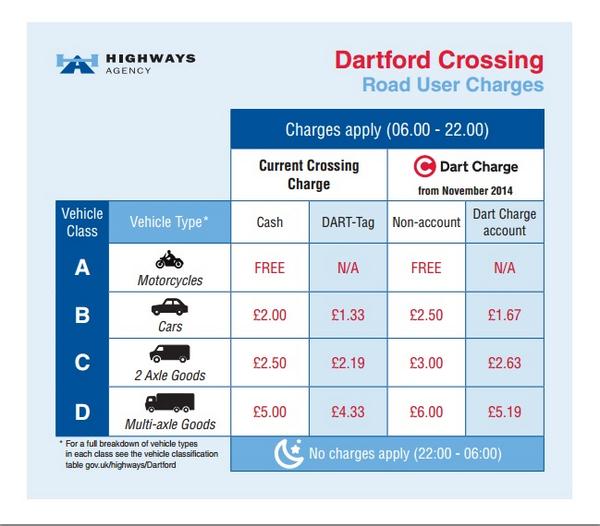 HIGHWAYS AGENCY

Dartford Crossing
Road User Charges

Charges apply (06.00 - 22.00)

| Vehicle Class | Vehicle Type* | Current Crossing Charge: Cash | Current Crossing Charge: DART-Tag | Dart Charge from November 2014: Non-account | Dart Charge from November 2014: Dart Charge account |
|---|---|---|---|---|---|
| A | Motorcycles | FREE | N/A | FREE | N/A |
| B | Cars | £2.00 | £1.33 | £2.50 | £1.67 |
| C | 2 Axle Goods | £2.50 | £2.19 | £3.00 | £2.63 |
| D | Multi-axle Goods | £5.00 | £4.33 | £6.00 | £5.19 |

* For a full breakdown of vehicle types in each class see the vehicle classification table gov.uk/highways/Dartford

No charges apply (22:00 - 06:00)